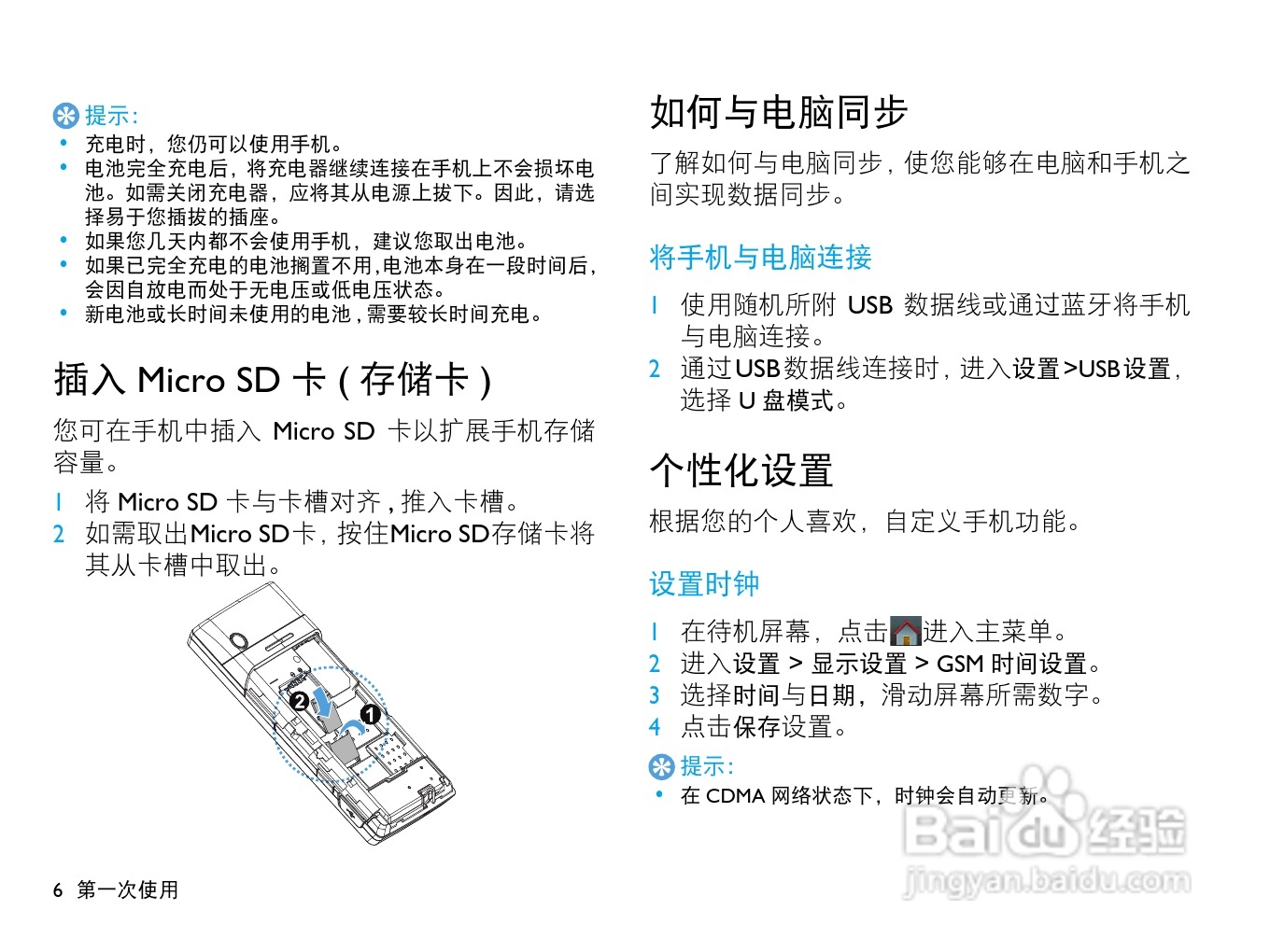 提示：

• 充电时，您仍可以使用手机。
• 电池完全充电后，将充电器继续连接在手机上不会损坏电池。如需关闭充电器，应将其从电源上拔下。因此，请选择易于您插拔的插座。
• 如果您几天内都不会使用手机，建议您取出电池。
• 如果已完全充电的电池搁置不用，电池本身在一段时间后，会因自放电而处于无电压或低电压状态。
• 新电池或长时间未使用的电池，需要较长时间充电。

插入 Micro SD 卡（存储卡）

您可在手机中插入 Micro SD 卡以扩展手机存储容量。

1 将 Micro SD 卡与卡槽对齐，推入卡槽。
2 如需取出Micro SD卡，按住Micro SD存储卡将其从卡槽中取出。

2
1

6 第一次使用

如何与电脑同步

了解如何与电脑同步，使您能够在电脑和手机之间实现数据同步。

将手机与电脑连接

1 使用随机所附 USB 数据线或通过蓝牙将手机与电脑连接。
2 通过USB数据线连接时，进入设置>USB设置，选择 U 盘模式。

个性化设置

根据您的个人喜欢，自定义手机功能。

设置时钟

1 在待机屏幕，点击进入主菜单。
2 进入设置 > 显示设置 > GSM 时间设置。
3 选择时间与日期，滑动屏幕所需数字。
4 点击保存设置。

提示：

• 在 CDMA 网络状态下，时钟会自动更新。

Baidu经验
jingyan.baidu.com